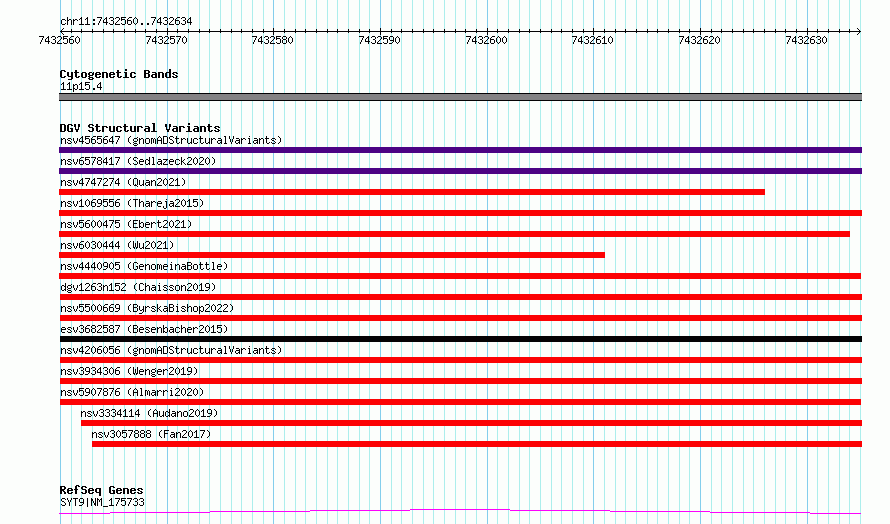 chr11:7432560..7432634

7432560 7432570 7432580 7432590 7432600 7432610 7432620 7432630

Cytogenetic Bands
11p15.4

DGV Structural Variants
nsv4565647 (gnomADStructuralVariants)
nsv6578417 (Sedlazeck2020)
nsv4747274 (Quan2021)
nsv1069556 (Thareja2015)
nsv5600475 (Ebert2021)
nsv6030444 (Wu2021)
nsv4440905 (GenomeinaBottle)
dgv1263n152 (Chaisson2019)
nsv5500669 (ByrskaBishop2022)
esv3682587 (Besenbacher2015)
nsv4206056 (gnomADStructuralVariants)
nsv3934306 (Wenger2019)
nsv5907876 (Almarri2020)
nsv3334114 (Audano2019)
nsv3057888 (Fan2017)

RefSeq Genes
SYT9|NM_175733